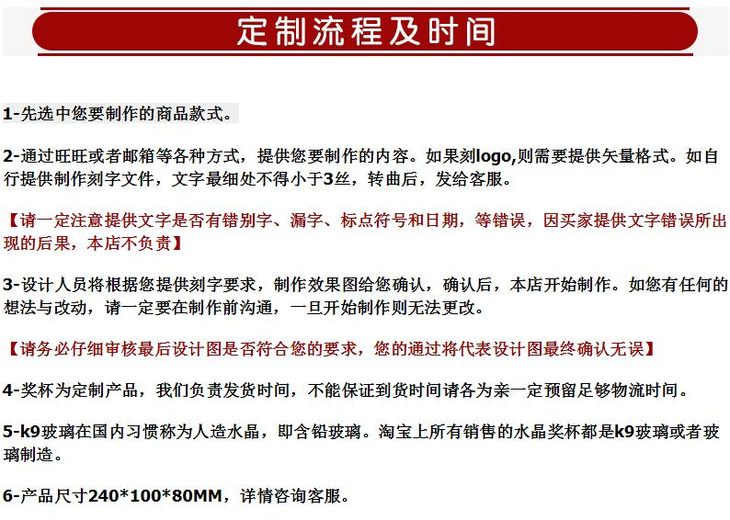 定制流程及时间

1-先选中您要制作的商品款式。

2-通过旺旺或者邮箱等各种方式，提供您要制作的内容。如果刻logo,则需要提供矢量格式。如自行提供制作刻字文件，文字最细处不得小于3丝，转曲后，发给客服。

【请一定注意提供文字是否有错别字、漏字、标点符号和日期，等错误，因买家提供文字错误所出现的后果，本店不负责】

3-设计人员将根据您提供刻字要求，制作效果图给您确认，确认后，本店开始制作。如您有任何的想法与改动，请一定要在制作前沟通，一旦开始制作则无法更改。

【请务必仔细审核最后设计图是否符合您的要求，您的通过将代表设计图最终确认无误】

4-奖杯为定制产品，我们负责发货时间，不能保证到货时间请各为亲一定预留足够物流时间。

5-k9玻璃在国内习惯称为人造水晶，即含铅玻璃。淘宝上所有销售的水晶奖杯都是k9玻璃或者玻璃制造。

6-产品尺寸240*100*80MM，详情咨询客服。